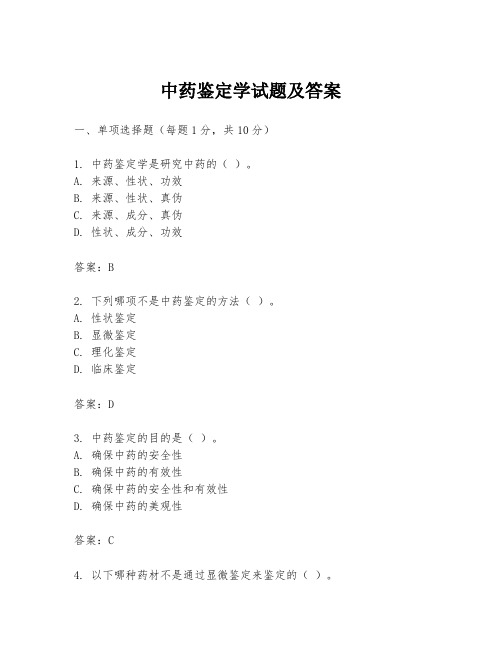 中药鉴定学试题及答案

一、单项选择题（每题1分，共10分）

1. 中药鉴定学是研究中药的（ ）。
A. 来源、性状、功效
B. 来源、性状、真伪
C. 来源、成分、真伪
D. 性状、成分、功效

答案：B

2. 下列哪项不是中药鉴定的方法（ ）。
A. 性状鉴定
B. 显微鉴定
C. 理化鉴定
D. 临床鉴定

答案：D

3. 中药鉴定的目的是（ ）。
A. 确保中药的安全性
B. 确保中药的有效性
C. 确保中药的安全性和有效性
D. 确保中药的美观性

答案：C

4. 以下哪种药材不是通过显微鉴定来鉴定的（ ）。